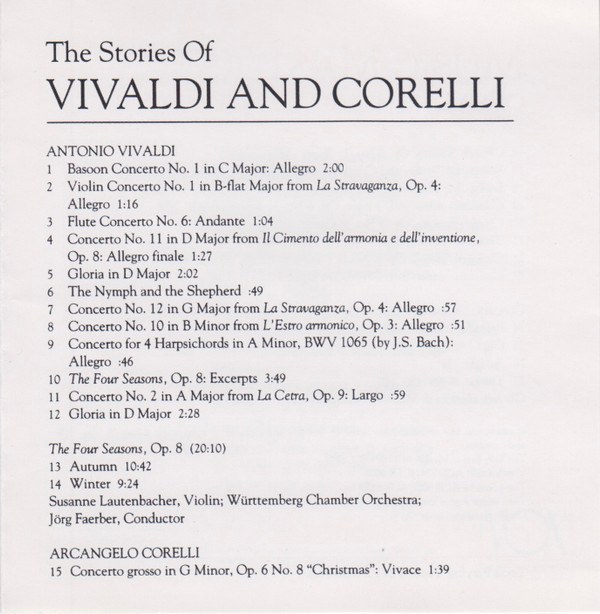 The Stories Of
VIVALDI AND CORELLI

ANTONIO VIVALDI
1 Basoon Concerto No. 1 in C Major: Allegro 2:00
2 Violin Concerto No. 1 in B-flat Major from La Stravaganza, Op. 4: Allegro 1:16
3 Flute Concerto No. 6: Andante 1:04
4 Concerto No. 11 in D Major from Il Cimento dell'armonia e dell'inventione, Op. 8: Allegro finale 1:27
5 Gloria in D Major 2:02
6 The Nymph and the Shepherd :49
7 Concerto No. 12 in G Major from La Stravaganza, Op. 4: Allegro :57
8 Concerto No. 10 in B Minor from L'Estro armonico, Op. 3: Allegro :51
9 Concerto for 4 Harpsichords in A Minor, BWV 1065 (by J.S. Bach): Allegro :46
10 The Four Seasons, Op. 8: Excerpts 3:49
11 Concerto No. 2 in A Major from La Cetra, Op. 9: Largo :59
12 Gloria in D Major 2:28

The Four Seasons, Op. 8 (20:10)
13 Autumn 10:42
14 Winter 9:24
Susanne Lautenbacher, Violin; Württemberg Chamber Orchestra;
Jörg Faerber, Conductor

ARCANGELO CORELLI
15 Concerto grosso in G Minor, Op. 6 No. 8 "Christmas": Vivace 1:39